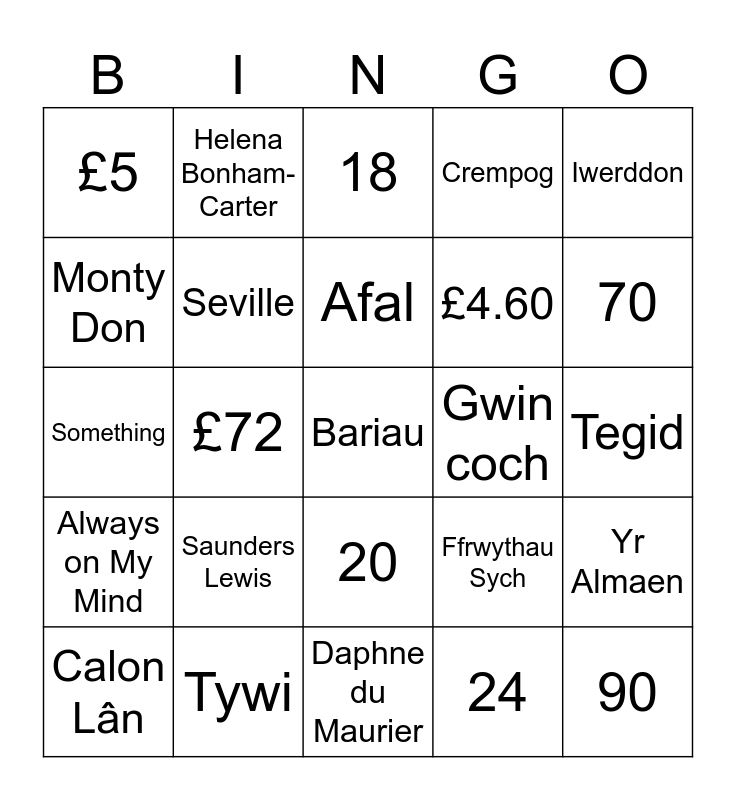 | B | I | N | G | O |
|---|---|---|---|---|
| £5 | Helena Bonham-Carter | 18 | Crempog | Iwerddon |
| Monty Don | Seville | Afal | £4.60 | 70 |
| Something | £72 | Bariau | Gwin coch | Tegid |
| Always on My Mind | Saunders Lewis | 20 | Ffrwythau Sych | Yr Almaen |
| Calon Lân | Tywi | Daphne du Maurier | 24 | 90 |